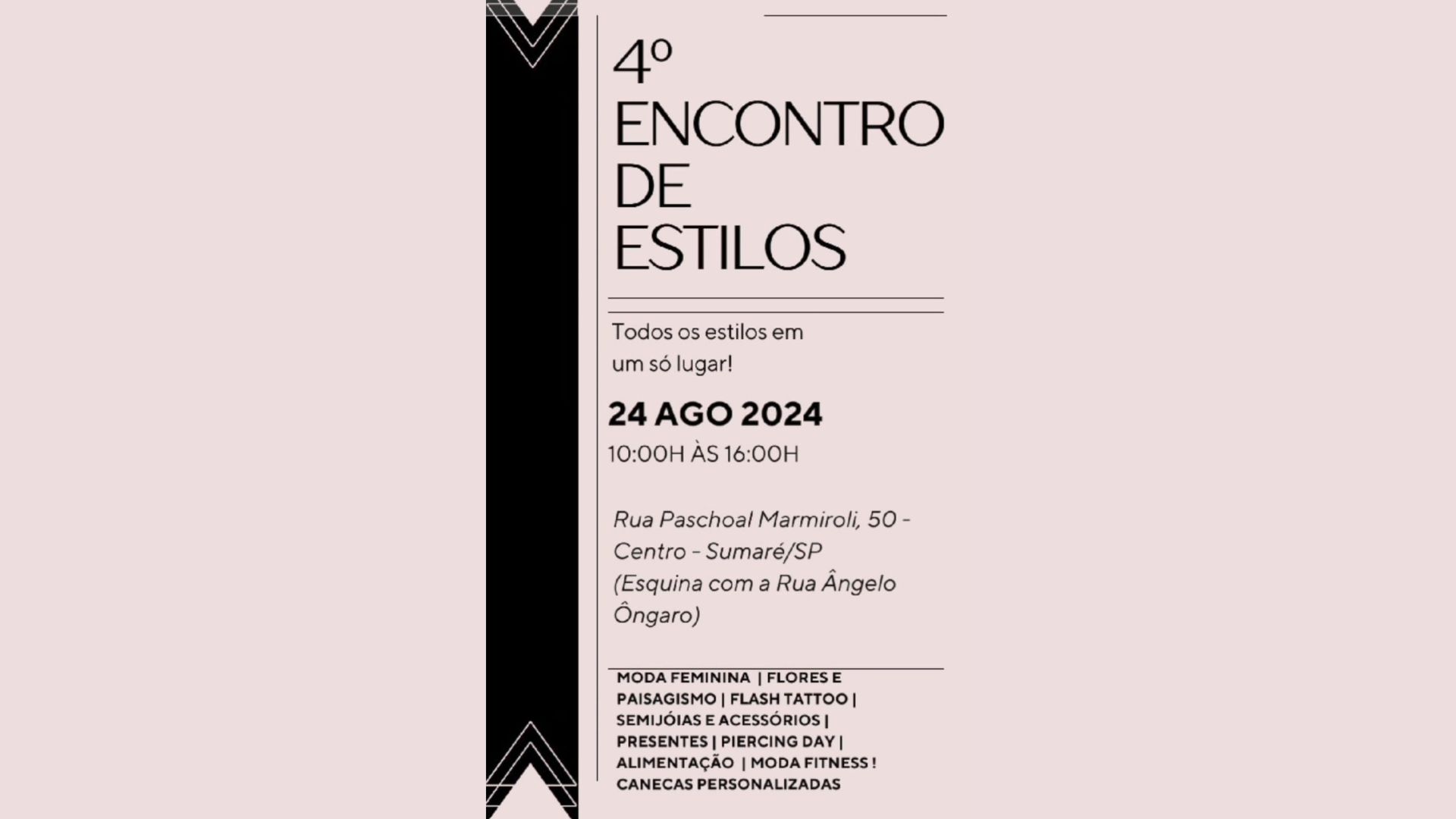 4º
ENCONTRO
DE
ESTILOS

Todos os estilos em um só lugar!

24 AGO 2024

10:00H ÀS 16:00H

Rua Paschoal Marmiroli, 50 - Centro - Sumaré/SP (Esquina com a Rua Ângelo Ôngaro)

MODA FEMININA | FLORES E PAISAGISMO | FLASH TATTOO | SEMIJÓIAS E ACESSÓRIOS | PRESENTES | PIERCING DAY | ALIMENTAÇÃO | MODA FITNESS ! CANECAS PERSONALIZADAS